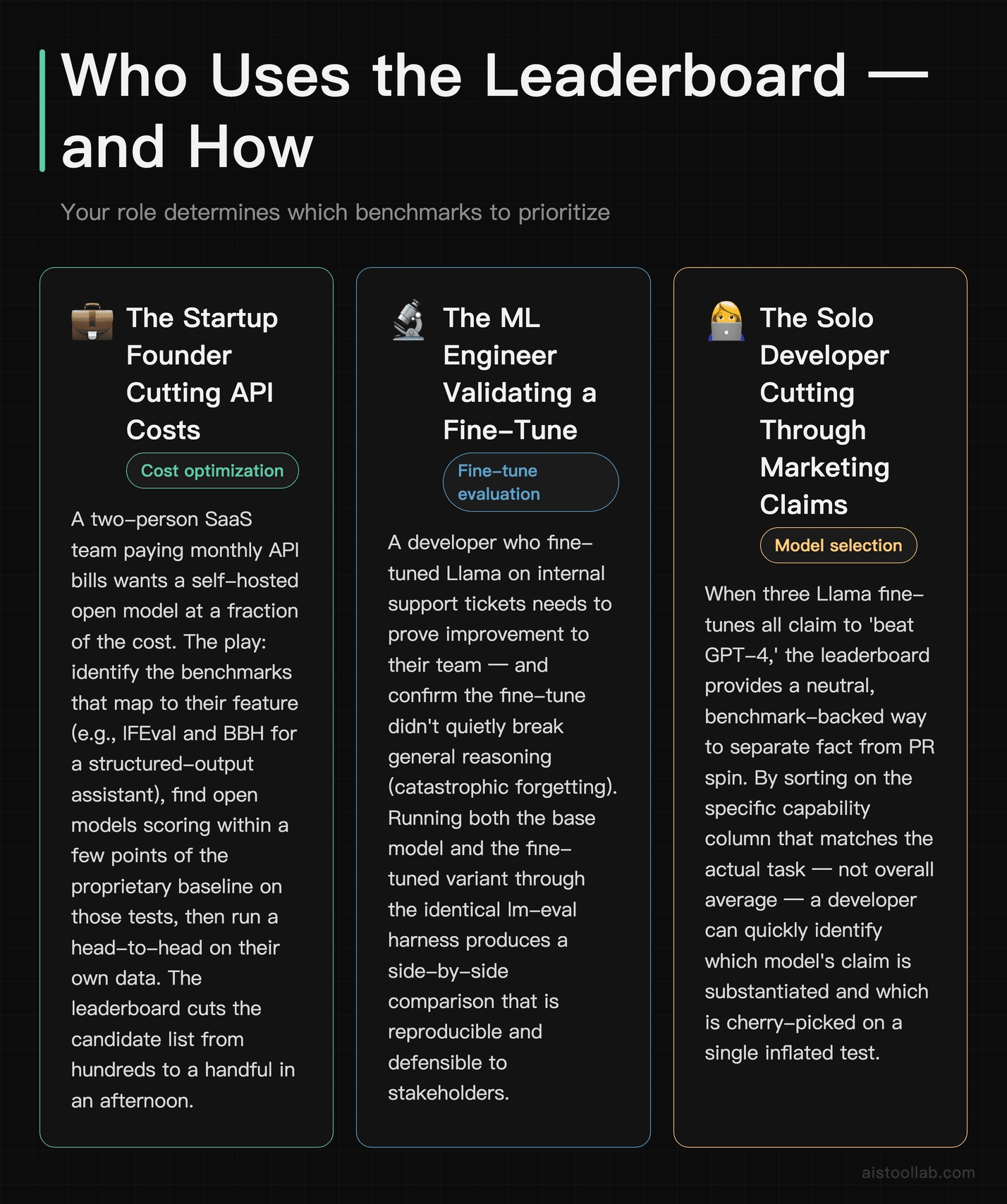 Who Uses the Leaderboard — and How

Your role determines which benchmarks to prioritize

The Startup Founder Cutting API Costs

Cost optimization

A two-person SaaS team paying monthly API bills wants a self-hosted open model at a fraction of the cost. The play: identify the benchmarks that map to their feature (e.g., IFEval and BBH for a structured-output assistant), find open models scoring within a few points of the proprietary baseline on those tests, then run a head-to-head on their own data. The leaderboard cuts the candidate list from hundreds to a handful in an afternoon.

The ML Engineer Validating a Fine-Tune

Fine-tune evaluation

A developer who fine-tuned Llama on internal support tickets needs to prove improvement to their team — and confirm the fine-tune didn't quietly break general reasoning (catastrophic forgetting). Running both the base model and the fine-tuned variant through the identical lm-eval harness produces a side-by-side comparison that is reproducible and defensible to stakeholders.

The Solo Developer Cutting Through Marketing Claims

Model selection

When three Llama fine-tunes all claim to 'beat GPT-4,' the leaderboard provides a neutral, benchmark-backed way to separate fact from PR spin. By sorting on the specific capability column that matches the actual task — not overall average — a developer can quickly identify which model's claim is substantiated and which is cherry-picked on a single inflated test.

aistoollab.com